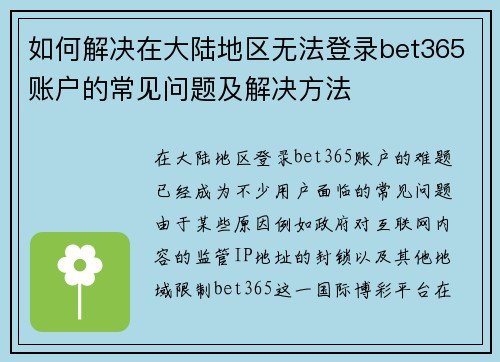 如何解决在大陆地区无法登录bet365账户的常见问题及解决方法

在大陆地区登录bet365账户的难题已经成为不少用户面临的常见问题由于某些原因例如政府对互联网内容的监管IP地址的封锁以及其他地域限制bet365这一国际博彩平台在